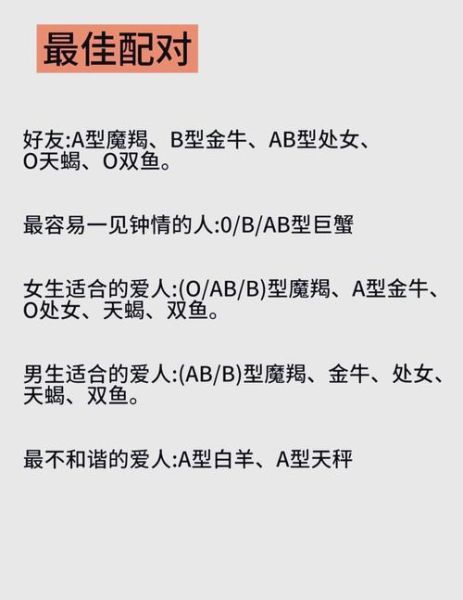 最佳配对

好友:A型魔羯、B型金牛、AB型处女、O天蝎、O双鱼。

最容易一见钟情的人:0/B/AB型巨蟹

女生适合的爱人:(O/AB/B)型魔羯、A型金牛、O处女、天蝎、双鱼。

男生适合的爱人:(AB/B)型魔羯、金牛、处女、天蝎、双鱼。

最不和谐的爱人:A型白羊、A型天秤